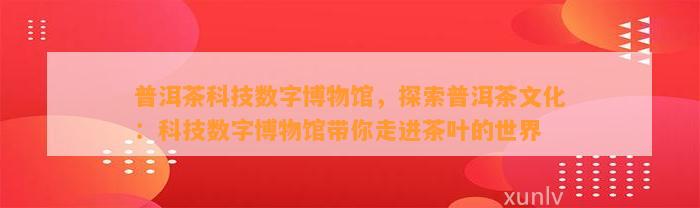 普洱茶科技数字博物馆，探索普洱茶文化：科技数字博物馆带你走进茶叶的世界

xunlv